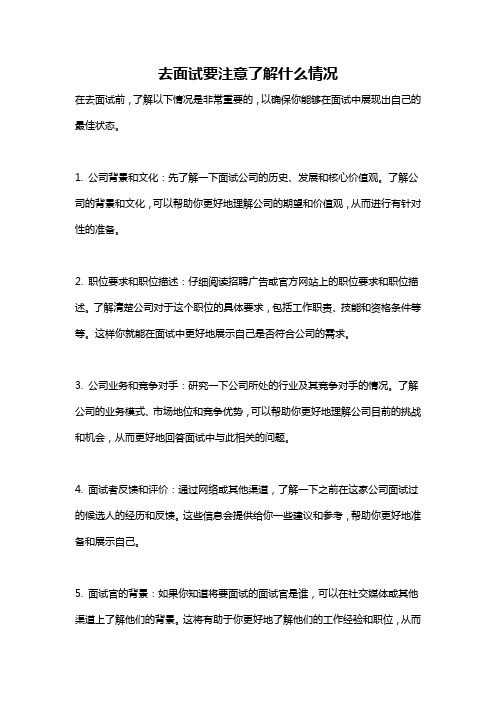 去面试要注意了解什么情况

在去面试前，了解以下情况是非常重要的，以确保你能够在面试中展现出自己的最佳状态。

1. 公司背景和文化：先了解一下面试公司的历史、发展和核心价值观。了解公司的背景和文化，可以帮助你更好地理解公司的期望和价值观，从而进行有针对性的准备。

2. 职位要求和职位描述：仔细阅读招聘广告或官方网站上的职位要求和职位描述。了解清楚公司对于这个职位的具体要求，包括工作职责、技能和资格条件等等。这样你就能在面试中更好地展示自己是否符合公司的需求。

3. 公司业务和竞争对手：研究一下公司所处的行业及其竞争对手的情况。了解公司的业务模式、市场地位和竞争优势，可以帮助你更好地理解公司目前的挑战和机会，从而更好地回答面试中与此相关的问题。

4. 面试者反馈和评价：通过网络或其他渠道，了解一下之前在这家公司面试过的候选人的经历和反馈。这些信息会提供给你一些建议和参考，帮助你更好地准备和展示自己。

5. 面试官的背景：如果你知道将要面试的面试官是谁，可以在社交媒体或其他渠道上了解他们的背景。这将有助于你更好地了解他们的工作经验和职位，从而